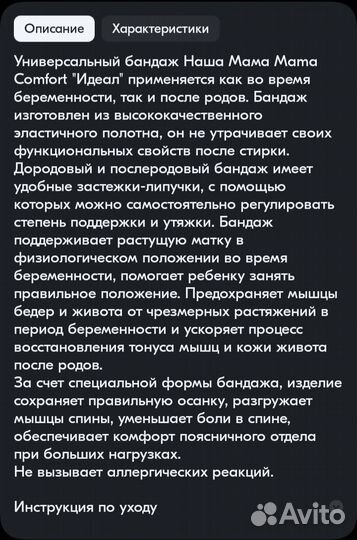 Описание Характеристики

Универсальный бандаж Наша Мама Mama Comfort "Идеал" применяется как во время беременности, так и после родов. Бандаж изготовлен из высококачественного эластичного полотна, он не утрачивает своих функциональных свойств после стирки. Дородовый и послеродовый бандаж имеет удобные застежки-липучки, с помощью которых можно самостоятельно регулировать степень поддержки и утяжки. Бандаж поддерживает растущую матку в физиологическом положении во время беременности, помогает ребенку занять правильное положение. Предохраняет мышцы бедер и живота от чрезмерных растяжений в период беременности и ускоряет процесс восстановления тонуса мышц и кожи живота после родов.
За счет специальной формы бандажа, изделие сохраняет правильную осанку, разгружает мышцы спины, уменьшает боли в спине, обеспечивает комфорт поясничного отдела при больших нагрузках.
Не вызывает аллергических реакций.

Инструкция по уходу

Avito